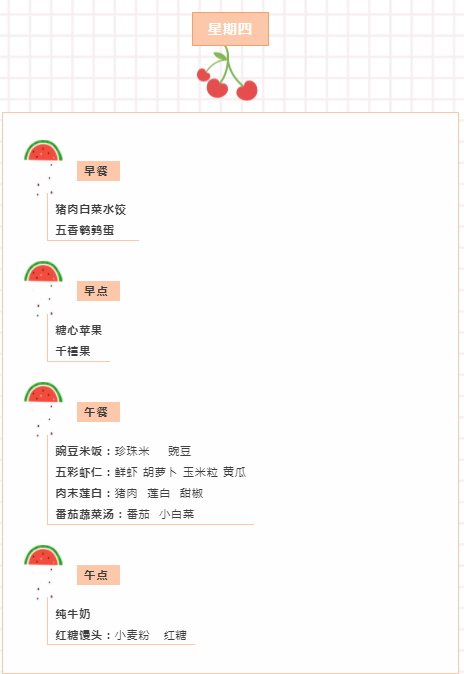 星期四

早餐

猪肉白菜水饺
五香鹌鹑蛋

早点

糖心苹果
千禧果

午餐

豌豆米饭：珍珠米 豌豆
五彩虾仁：鲜虾 胡萝卜 玉米粒 黄瓜
肉末莲白：猪肉 莲白 甜椒
番茄蔬菜汤：番茄 小白菜

午点

纯牛奶
红糖馒头：小麦粉 红糖